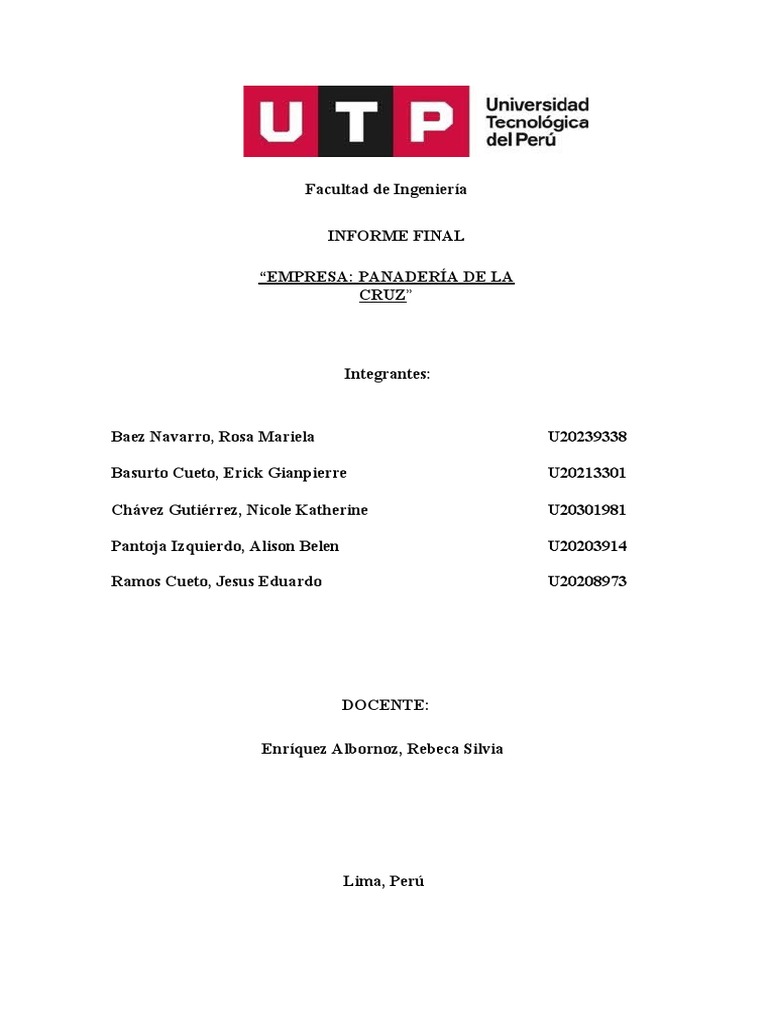 UTP
Universidad
Tecnológica
del Perú

Facultad de Ingeniería

INFORME FINAL

"EMPRESA: PANADERÍA DE LA CRUZ"

Integrantes:

Baez Navarro, Rosa Mariela U20239338

Basurto Cueto, Erick Gianpierre U20213301

Chávez Gutiérrez, Nicole Katherine U20301981

Pantoja Izquierdo, Alison Belen U20203914

Ramos Cueto, Jesus Eduardo U20208973

DOCENTE:

Enríquez Albornoz, Rebeca Silvia

Lima, Perú